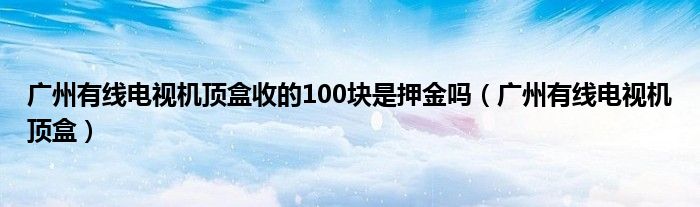 广州有线电视机顶盒收的100块是押金吗（广州有线电视机顶盒）